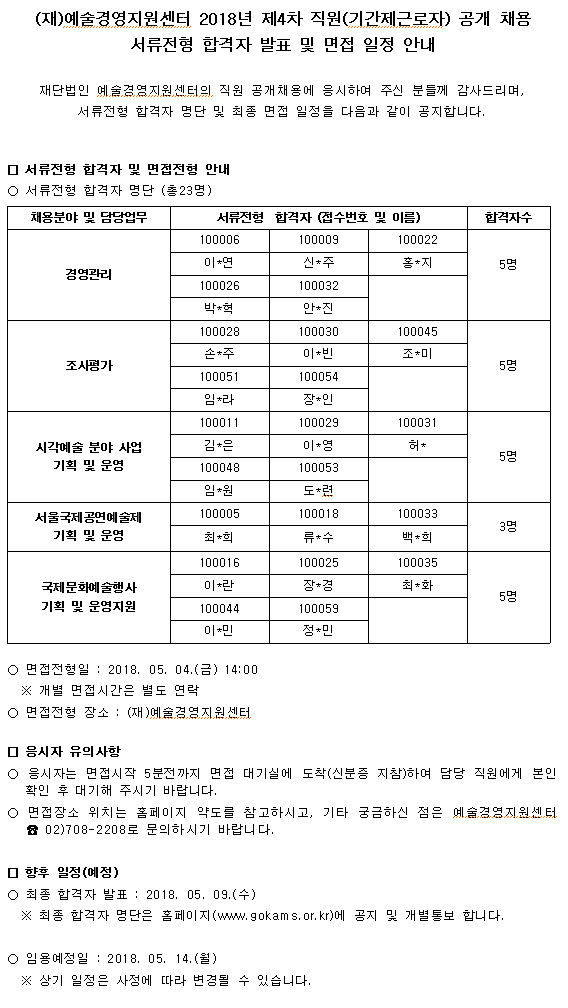 (재)예술경영지원센터 2018년 제4차 직원(기간제근로자) 공개 채용 서류전형 합격자 발표 및 면접 일정 안내

재단법인 예술경영지원센터의 직원 공개채용에 응시하여 주신 분들께 감사드리며, 서류전형 합격자 명단 및 최종 면접 일정을 다음과 같이 공지합니다.

□ 서류전형 합격자 및 면접전형 안내
○ 서류전형 합격자 명단 (총23명)

| 채용분야 및 담당업무 | 서류전형 합격자 (접수번호 및 이름) | | | 합격자수 |
|---|---|---|---|---|
| 경영관리 | 100006 | 100009 | 100022 | 5명 |
| | 이*연 | 신*주 | 홍*지 | |
| | 100026 | 100032 | | |
| | 박*혁 | 안*진 | | |
| 조사평가 | 100028 | 100030 | 100045 | 5명 |
| | 손*주 | 이*빈 | 조*미 | |
| | 100051 | 100054 | | |
| | 임*라 | 장*인 | | |
| 시각예술 분야 사업 기획 및 운영 | 100011 | 100029 | 100031 | 5명 |
| | 김*은 | 이*영 | 허* | |
| | 100048 | 100053 | | |
| | 임*원 | 도*련 | | |
| 서울국제공연예술제 기획 및 운영 | 100005 | 100018 | 100033 | 3명 |
| | 최*희 | 류*수 | 백*희 | |
| 국제문화예술행사 기획 및 운영지원 | 100016 | 100025 | 100035 | 5명 |
| | 이*란 | 장*경 | 최*화 | |
| | 100044 | 100059 | | |
| | 이*민 | 정*민 | | |

○ 면접전형일 : 2018. 05. 04.(금) 14:00
※ 개별 면접시간은 별도 연락
○ 면접전형 장소 : (재)예술경영지원센터

□ 응시자 유의사항
○ 응시자는 면접시작 5분전까지 면접 대기실에 도착(신분증 지참)하여 담당 직원에게 본인 확인 후 대기해 주시기 바랍니다.
○ 면접장소 위치는 홈페이지 약도를 참고하시고, 기타 궁금하신 점은 예술경영지원센터 ☎ 02)708-2208로 문의하시기 바랍니다.

□ 향후 일정(예정)
○ 최종 합격자 발표 : 2018. 05. 09.(수)
※ 최종 합격자 명단은 홈페이지(www.gokams.or.kr)에 공지 및 개별통보 합니다.

○ 임용예정일 : 2018. 05. 14.(월)
※ 상기 일정은 사정에 따라 변경될 수 있습니다.